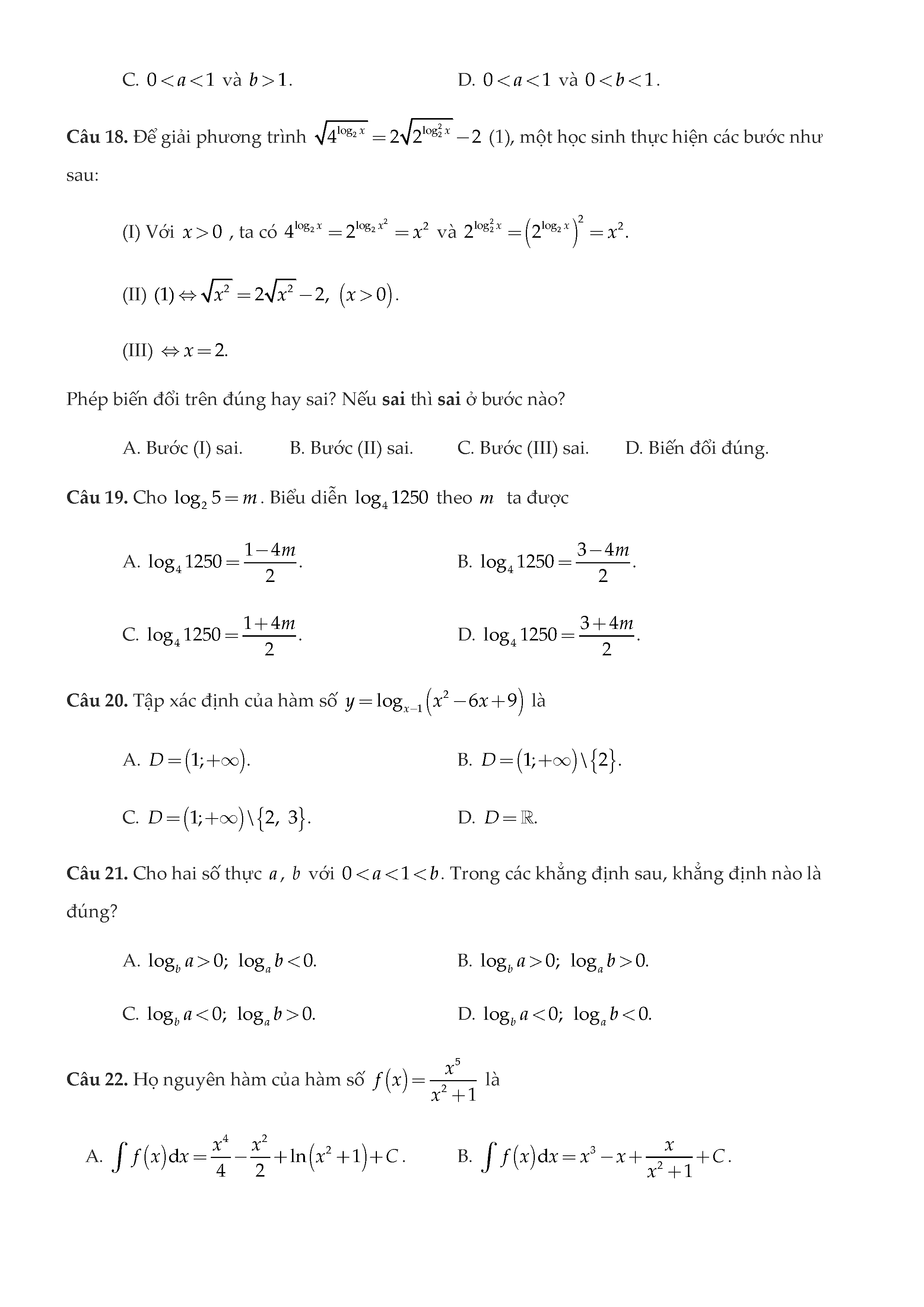 C. $0<a<1$ và $b>1$.

D. $0<a<1$ và $0<b<1$.

**Câu 18.** Để giải phương trình $\sqrt{4^{\log_2 x}}=2\sqrt{2^{\log_2^2 x}}-2$ (1), một học sinh thực hiện các bước như sau:

(I) Với $x>0$ , ta có $4^{\log_2 x}=2^{\log_2 x^2}=x^2$ và $2^{\log_2^2 x}=\left(2^{\log_2 x}\right)^2=x^2$.

(II) (1) $\Leftrightarrow \sqrt{x^2}=2\sqrt{x^2}-2,\ (x>0)$.

(III) $\Leftrightarrow x=2$.

Phép biến đổi trên đúng hay sai? Nếu **sai** thì **sai** ở bước nào?

A. Bước (I) sai.

B. Bước (II) sai.

C. Bước (III) sai.

D. Biến đổi đúng.

**Câu 19.** Cho $\log_2 5=m$. Biểu diễn $\log_4 1250$ theo $m$ ta được

A. $\log_4 1250=\frac{1-4m}{2}$.

B. $\log_4 1250=\frac{3-4m}{2}$.

C. $\log_4 1250=\frac{1+4m}{2}$.

D. $\log_4 1250=\frac{3+4m}{2}$.

**Câu 20.** Tập xác định của hàm số $y=\log_{x-1}\left(x^2-6x+9\right)$ là

A. $D=(1;+\infty)$.

B. $D=(1;+\infty)\setminus\{2\}$.

C. $D=(1;+\infty)\setminus\{2,\ 3\}$.

D. $D=\mathbb{R}$.

**Câu 21.** Cho hai số thực $a$, $b$ với $0<a<1<b$. Trong các khẳng định sau, khẳng định nào là đúng?

A. $\log_b a>0;\ \log_a b<0$.

B. $\log_b a>0;\ \log_a b>0$.

C. $\log_b a<0;\ \log_a b>0$.

D. $\log_b a<0;\ \log_a b<0$.

**Câu 22.** Họ nguyên hàm của hàm số $f(x)=\frac{x^5}{x^2+1}$ là

A. $\int f(x)\mathrm{d}x=\frac{x^4}{4}-\frac{x^2}{2}+\ln\left(x^2+1\right)+C$.

B. $\int f(x)\mathrm{d}x=x^3-x+\frac{x}{x^2+1}+C$.